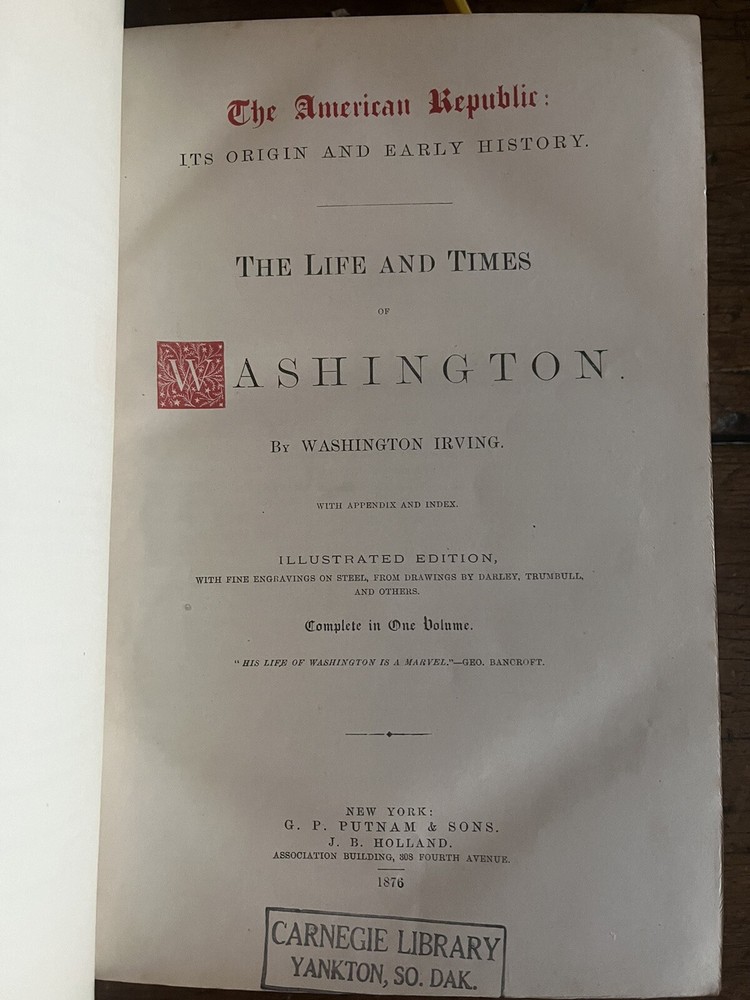 The American Republic:
ITS ORIGIN AND EARLY HISTORY.

THE LIFE AND TIMES
OF
WASHINGTON.

BY WASHINGTON IRVING.

WITH APPENDIX AND INDEX.

ILLUSTRATED EDITION,
WITH FINE ENGRAVINGS ON STEEL, FROM DRAWINGS BY DARLEY, TRUMBULL, AND OTHERS.

Complete in One Volume.

"HIS LIFE OF WASHINGTON IS A MARVEL."—GEO. BANCROFT.

NEW YORK:
G. P. PUTNAM & SONS.
J. B. HOLLAND.
ASSOCIATION BUILDING, 308 FOURTH AVENUE.
1876

CARNEGIE LIBRARY
YANKTON, SO. DAK.